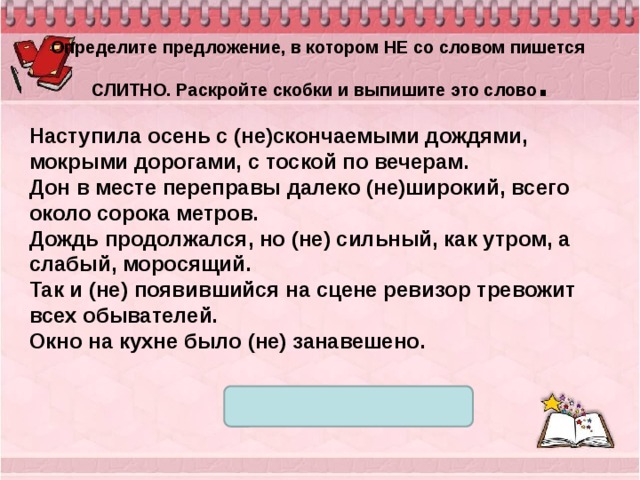 Определите предложение, в котором НЕ со словом пишется СЛИТНО. Раскройте скобки и выпишите это слово.

Наступила осень с (не)скончаемыми дождями, мокрыми дорогами, с тоской по вечерам.
Дон в месте переправы далеко (не)широкий, всего около сорока метров.
Дождь продолжался, но (не) сильный, как утром, а слабый, моросящий.
Так и (не) появившийся на сцене ревизор тревожит всех обывателей.
Окно на кухне было (не) занавешено.